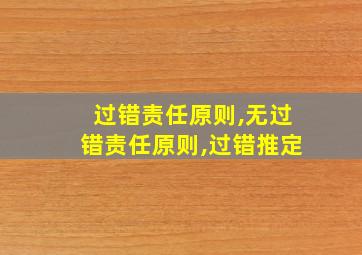 过错责任原则,无过错责任原则,过错推定